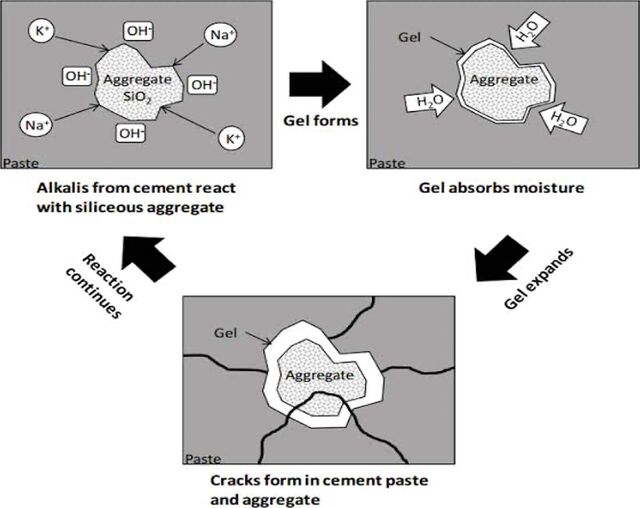 $K^+$
$OH^-$
$Na^+$
$OH^-$
Aggregate
$SiO_2$
$OH^-$
$Na^+$
$OH^-$
$K^+$
Paste

Alkalis from cement react with siliceous aggregate

Gel forms

Gel
$H_2O$
Aggregate
$H_2O$
$H_2O$
Paste

Gel absorbs moisture

Gel expands

Gel
Aggregate
Paste

Cracks form in cement paste and aggregate

Reaction continues